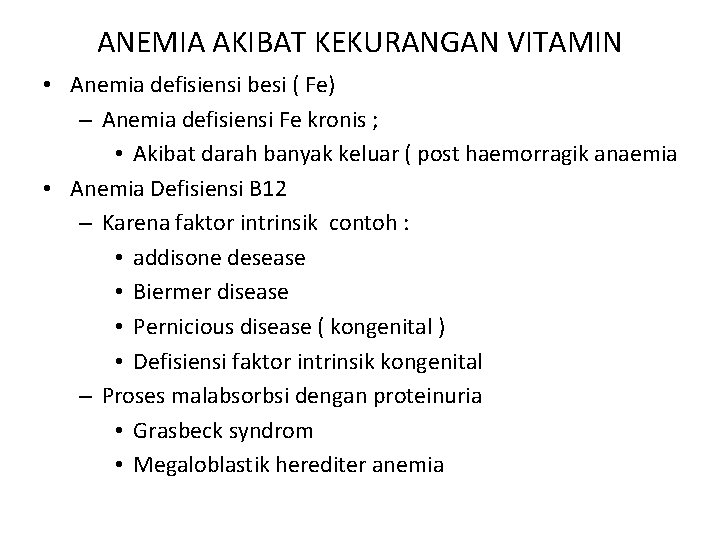 ANEMIA AKIBAT KEKURANGAN VITAMIN

• Anemia defisiensi besi ( Fe)
 – Anemia defisiensi Fe kronis ;
  • Akibat darah banyak keluar ( post haemorragik anaemia
• Anemia Defisiensi B12
 – Karena faktor intrinsik contoh :
  • addisone desease
  • Biermer disease
  • Pernicious disease ( kongenital )
  • Defisiensi faktor intrinsik kongenital
 – Proses malabsorbsi dengan proteinuria
  • Grasbeck syndrom
  • Megaloblastik herediter anemia